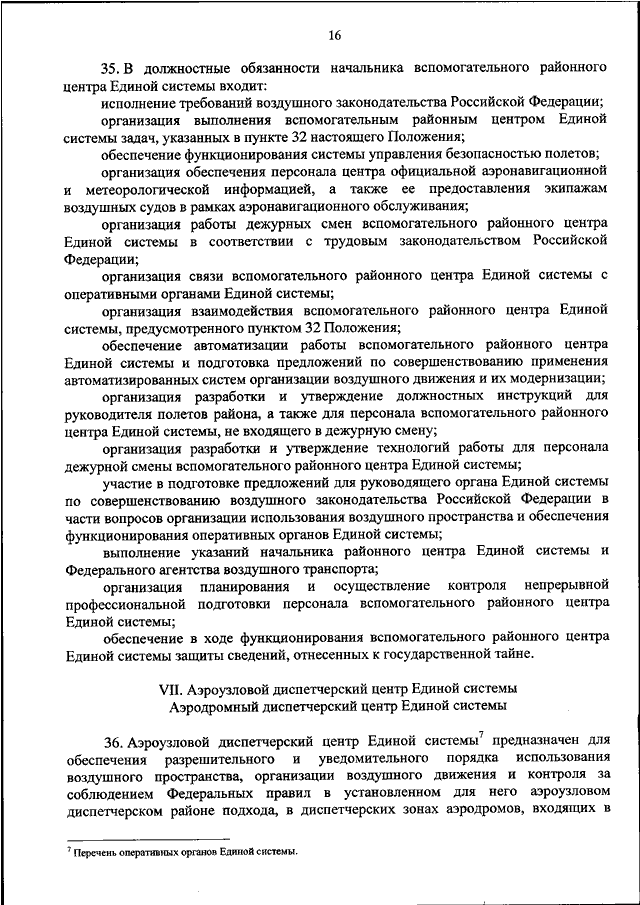 16

35. В должностные обязанности начальника вспомогательного районного центра Единой системы входит:

исполнение требований воздушного законодательства Российской Федерации;

организация выполнения вспомогательным районным центром Единой системы задач, указанных в пункте 32 настоящего Положения;

обеспечение функционирования системы управления безопасностью полетов;

организация обеспечения персонала центра официальной аэронавигационной и метеорологической информацией, а также ее предоставления экипажам воздушных судов в рамках аэронавигационного обслуживания;

организация работы дежурных смен вспомогательного районного центра Единой системы в соответствии с трудовым законодательством Российской Федерации;

организация связи вспомогательного районного центра Единой системы с оперативными органами Единой системы;

организация взаимодействия вспомогательного районного центра Единой системы, предусмотренного пунктом 32 Положения;

обеспечение автоматизации работы вспомогательного районного центра Единой системы и подготовка предложений по совершенствованию применения автоматизированных систем организации воздушного движения и их модернизации;

организация разработки и утверждение должностных инструкций для руководителя полетов района, а также для персонала вспомогательного районного центра Единой системы, не входящего в дежурную смену;

организация разработки и утверждение технологий работы для персонала дежурной смены вспомогательного районного центра Единой системы;

участие в подготовке предложений для руководящего органа Единой системы по совершенствованию воздушного законодательства Российской Федерации в части вопросов организации использования воздушного пространства и обеспечения функционирования оперативных органов Единой системы;

выполнение указаний начальника районного центра Единой системы и Федерального агентства воздушного транспорта;

организация планирования и осуществление контроля непрерывной профессиональной подготовки персонала вспомогательного районного центра Единой системы;

обеспечение в ходе функционирования вспомогательного районного центра Единой системы защиты сведений, отнесенных к государственной тайне.

VII. Аэроузловой диспетчерский центр Единой системы
Аэродромный диспетчерский центр Единой системы

36. Аэроузловой диспетчерский центр Единой системы$^7$ предназначен для обеспечения разрешительного и уведомительного порядка использования воздушного пространства, организации воздушного движения и контроля за соблюдением Федеральных правил в установленном для него аэроузловом диспетчерском районе подхода, в диспетчерских зонах аэродромов, входящих в

$^7$ Перечень оперативных органов Единой системы.